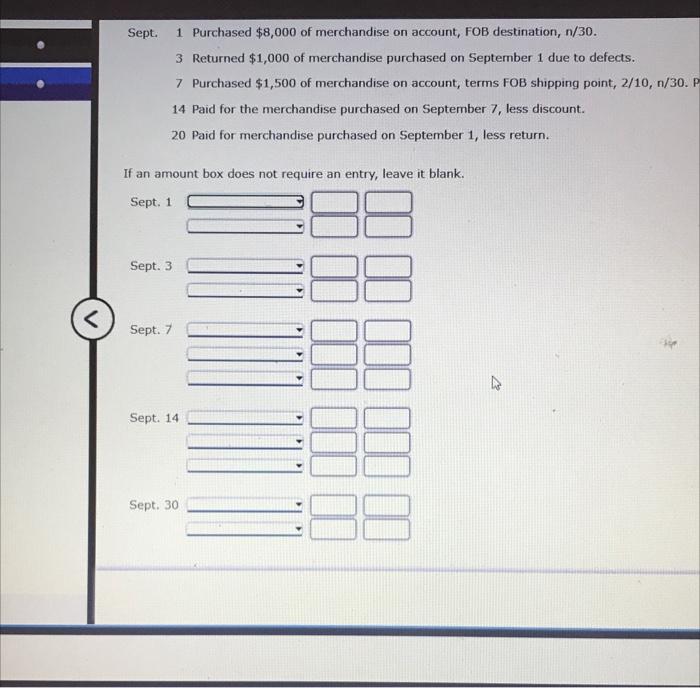 Sept. 1 Purchased \$8,000 of merchandise on account, FOB destination, n/30.

3 Returned \$1,000 of merchandise purchased on September 1 due to defects.

7 Purchased \$1,500 of merchandise on account, terms FOB shipping point, 2/10, n/30. P

14 Paid for the merchandise purchased on September 7, less discount.

20 Paid for merchandise purchased on September 1, less return.

If an amount box does not require an entry, leave it blank.

Sept. 1

Sept. 3

Sept. 7

Sept. 14

Sept. 30